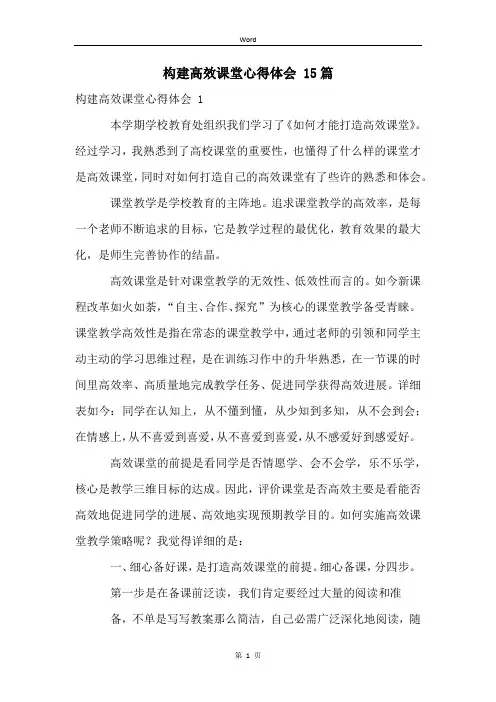 Word

构建高效课堂心得体会 15篇

构建高效课堂心得体会 1

本学期学校教育处组织我们学习了《如何才能打造高效课堂》。经过学习，我熟悉到了高校课堂的重要性，也懂得了什么样的课堂才是高效课堂，同时对如何打造自己的高效课堂有了些许的熟悉和体会。

课堂教学是学校教育的主阵地。追求课堂教学的高效率，是每一个老师不断追求的目标，它是教学过程的最优化，教育效果的最大化，是师生完善协作的结晶。

高效课堂是针对课堂教学的无效性、低效性而言的。如今新课程改革如火如荼，“自主、合作、探究”为核心的课堂教学备受青睐。课堂教学高效性是指在常态的课堂教学中，通过老师的引领和同学主动主动的学习思维过程，是在训练习作中的升华熟悉，在一节课的时间里高效率、高质量地完成教学任务、促进同学获得高效进展。详细表如今：同学在认知上，从不懂到懂，从少知到多知，从不会到会；在情感上，从不喜爱到喜爱，从不喜爱到喜爱，从不感爱好到感爱好。

高效课堂的前提是看同学是否情愿学、会不会学，乐不乐学，核心是教学三维目标的达成。因此，评价课堂是否高效主要是看能否高效地促进同学的进展、高效地实现预期教学目的。如何实施高效课堂教学策略呢？我觉得详细的是：

一、细心备好课，是打造高效课堂的前提。细心备课，分四步。

第一步是在备课前泛读，我们肯定要经过大量的阅读和准备，不单是写写教案那么简洁，自己必需广泛深化地阅读，随

第 1 页